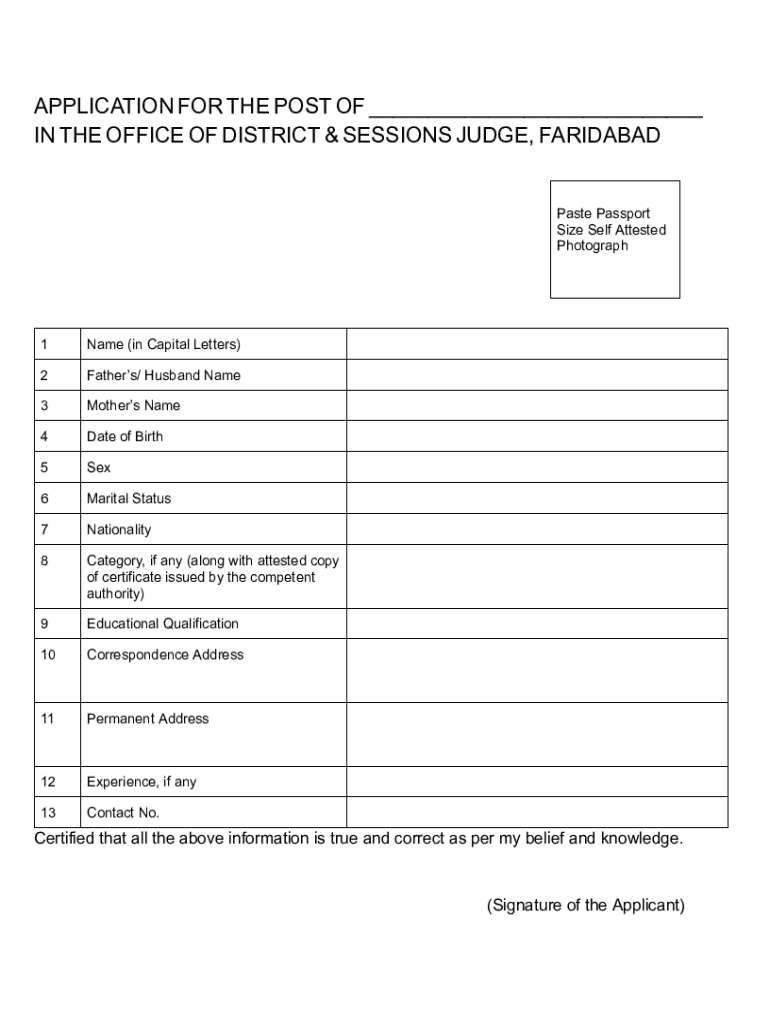 APPLICATION FOR THE POST OF ____________________________
IN THE OFFICE OF DISTRICT & SESSIONS JUDGE, FARIDABAD

Paste Passport Size Self Attested Photograph

| | | |
|---|---|---|
| 1 | Name (in Capital Letters) | |
| 2 | Father's/ Husband Name | |
| 3 | Mother's Name | |
| 4 | Date of Birth | |
| 5 | Sex | |
| 6 | Marital Status | |
| 7 | Nationality | |
| 8 | Category, if any (along with attested copy of certificate issued by the competent authority) | |
| 9 | Educational Qualification | |
| 10 | Correspondence Address | |
| 11 | Permanent Address | |
| 12 | Experience, if any | |
| 13 | Contact No. | |

Certified that all the above information is true and correct as per my belief and knowledge.

(Signature of the Applicant)